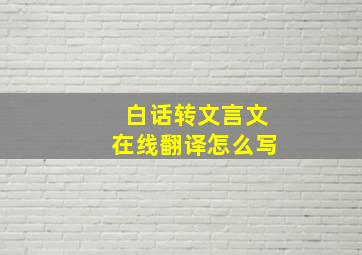 白话转文言文
在线翻译怎么写